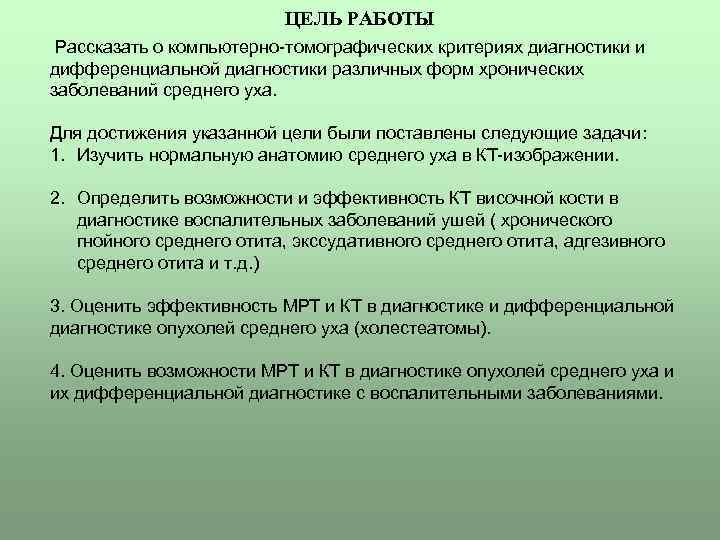 ЦЕЛЬ РАБОТЫ

Рассказать о компьютерно-томографических критериях диагностики и дифференциальной диагностики различных форм хронических заболеваний среднего уха.

Для достижения указанной цели были поставлены следующие задачи:
1. Изучить нормальную анатомию среднего уха в КТ-изображении.

2. Определить возможности и эффективность КТ височной кости в диагностике воспалительных заболеваний ушей ( хронического гнойного среднего отита, экссудативного среднего отита, адгезивного среднего отита и т.д.)

3. Оценить эффективность МРТ и КТ в диагностике и дифференциальной диагностике опухолей среднего уха (холестеатомы).

4. Оценить возможности МРТ и КТ в диагностике опухолей среднего уха и их дифференциальной диагностике с воспалительными заболеваниями.